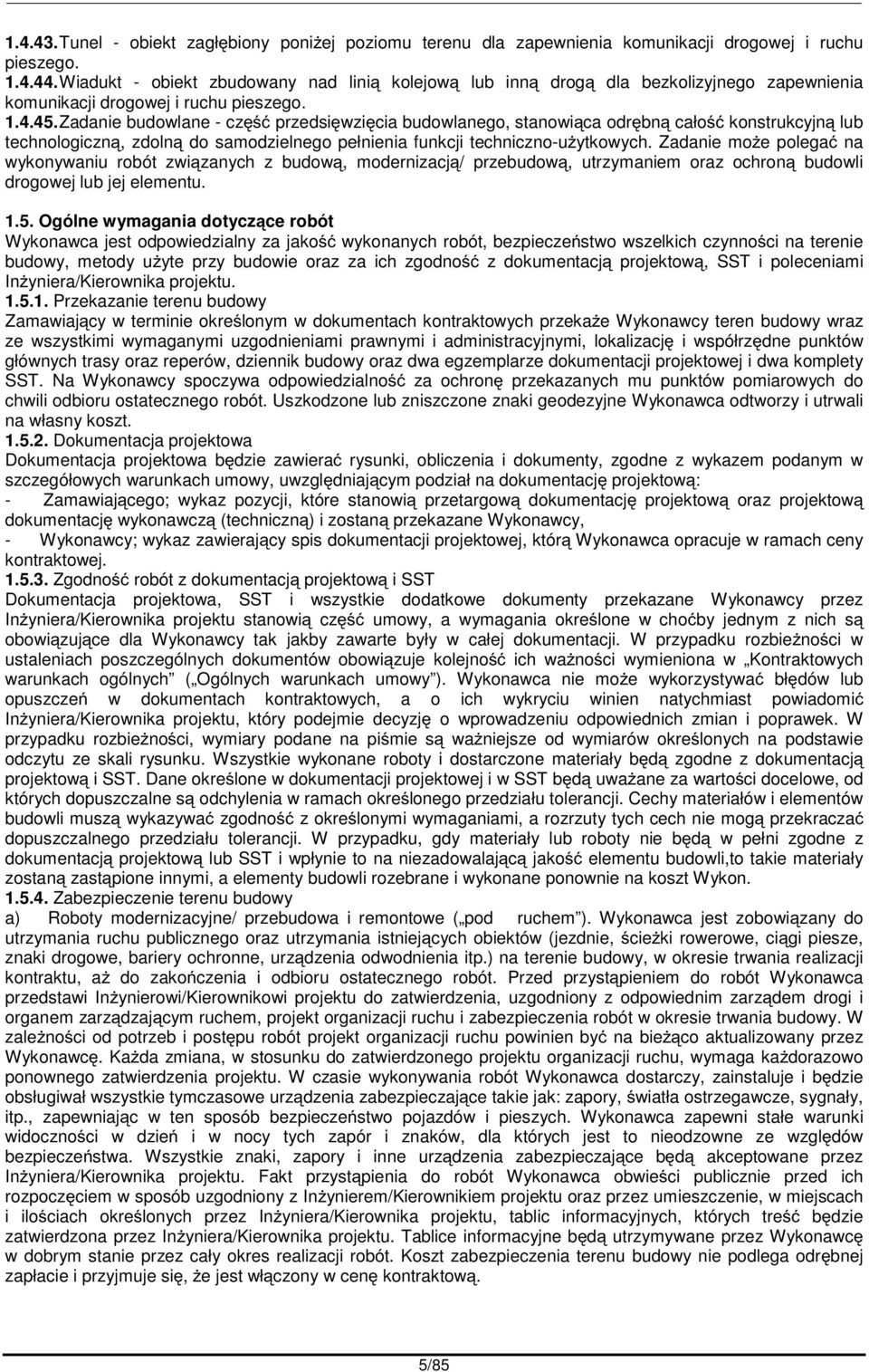 1.4.43. Tunel - obiekt zagłębiony poniżej poziomu terenu dla zapewnienia komunikacji drogowej i ruchu pieszego.
1.4.44. Wiadukt - obiekt zbudowany nad linią kolejową lub inną drogą dla bezkolizyjnego zapewnienia komunikacji drogowej i ruchu pieszego.
1.4.45. Zadanie budowlane - część przedsięwzięcia budowlanego, stanowiąca odrębną całość konstrukcyjną lub technologiczną, zdolną do samodzielnego pełnienia funkcji techniczno-użytkowych. Zadanie może polegać na wykonywaniu robót związanych z budową, modernizacją/ przebudową, utrzymaniem oraz ochroną budowli drogowej lub jej elementu.

1.5. Ogólne wymagania dotyczące robót
Wykonawca jest odpowiedzialny za jakość wykonanych robót, bezpieczeństwo wszelkich czynności na terenie budowy, metody użyte przy budowie oraz za ich zgodność z dokumentacją projektową, SST i poleceniami Inżyniera/Kierownika projektu.
1.5.1. Przekazanie terenu budowy
Zamawiający w terminie określonym w dokumentach kontraktowych przekaże Wykonawcy teren budowy wraz ze wszystkimi wymaganymi uzgodnieniami prawnymi i administracyjnymi, lokalizację i współrzędne punktów głównych trasy oraz reperów, dziennik budowy oraz dwa egzemplarze dokumentacji projektowej i dwa komplety SST. Na Wykonawcy spoczywa odpowiedzialność za ochronę przekazanych mu punktów pomiarowych do chwili odbioru ostatecznego robót. Uszkodzone lub zniszczone znaki geodezyjne Wykonawca odtworzy i utrwali na własny koszt.
1.5.2. Dokumentacja projektowa
Dokumentacja projektowa będzie zawierać rysunki, obliczenia i dokumenty, zgodne z wykazem podanym w szczegółowych warunkach umowy, uwzględniającym podział na dokumentację projektową:
- Zamawiającego; wykaz pozycji, które stanowią przetargową dokumentację projektową oraz projektową dokumentację wykonawczą (techniczną) i zostaną przekazane Wykonawcy,
- Wykonawcy; wykaz zawierający spis dokumentacji projektowej, którą Wykonawca opracuje w ramach ceny kontraktowej.
1.5.3. Zgodność robót z dokumentacją projektową i SST
Dokumentacja projektowa, SST i wszystkie dodatkowe dokumenty przekazane Wykonawcy przez Inżyniera/Kierownika projektu stanowią część umowy, a wymagania określone w choćby jednym z nich są obowiązujące dla Wykonawcy tak jakby zawarte były w całej dokumentacji. W przypadku rozbieżności w ustaleniach poszczególnych dokumentów obowiązuje kolejność ich ważności wymieniona w „Kontraktowych warunkach ogólnych” („Ogólnych warunkach umowy”). Wykonawca nie może wykorzystywać błędów lub opuszczeń w dokumentach kontraktowych, a o ich wykryciu winien natychmiast powiadomić Inżyniera/Kierownika projektu, który podejmie decyzję o wprowadzeniu odpowiednich zmian i poprawek. W przypadku rozbieżności, wymiary podane na piśmie są ważniejsze od wymiarów określonych na podstawie odczytu ze skali rysunku. Wszystkie wykonane roboty i dostarczone materiały będą zgodne z dokumentacją projektową i SST. Dane określone w dokumentacji projektowej i w SST będą uważane za wartości docelowe, od których dopuszczalne są odchylenia w ramach określonego przedziału tolerancji. Cechy materiałów i elementów budowli muszą wykazywać zgodność z określonymi wymaganiami, a rozrzuty tych cech nie mogą przekraczać dopuszczalnego przedziału tolerancji. W przypadku, gdy materiały lub roboty nie będą w pełni zgodne z dokumentacją projektową lub SST i wpłynie to na niezadowalającą jakość elementu budowli,to takie materiały zostaną zastąpione innymi, a elementy budowli rozebrane i wykonane ponownie na koszt Wykon.
1.5.4. Zabezpieczenie terenu budowy
a) Roboty modernizacyjne/ przebudowa i remontowe („pod ruchem”). Wykonawca jest zobowiązany do utrzymania ruchu publicznego oraz utrzymania istniejących obiektów (jezdnie, ścieżki rowerowe, ciągi piesze, znaki drogowe, bariery ochronne, urządzenia odwodnienia itp.) na terenie budowy, w okresie trwania realizacji kontraktu, aż do zakończenia i odbioru ostatecznego robót. Przed przystąpieniem do robót Wykonawca przedstawi Inżynierowi/Kierownikowi projektu do zatwierdzenia, uzgodniony z odpowiednim zarządem drogi i organem zarządzającym ruchem, projekt organizacji ruchu i zabezpieczenia robót w okresie trwania budowy. W zależności od potrzeb i postępu robót projekt organizacji ruchu powinien być na bieżąco aktualizowany przez Wykonawcę. Każda zmiana, w stosunku do zatwierdzonego projektu organizacji ruchu, wymaga każdorazowo ponownego zatwierdzenia projektu. W czasie wykonywania robót Wykonawca dostarczy, zainstaluje i będzie obsługiwał wszystkie tymczasowe urządzenia zabezpieczające takie jak: zapory, światła ostrzegawcze, sygnały, itp., zapewniając w ten sposób bezpieczeństwo pojazdów i pieszych. Wykonawca zapewni stałe warunki widoczności w dzień i w nocy tych zapór i znaków, dla których jest to nieodzowne ze względów bezpieczeństwa. Wszystkie znaki, zapory i inne urządzenia zabezpieczające będą akceptowane przez Inżyniera/Kierownika projektu. Fakt przystąpienia do robót Wykonawca obwieści publicznie przed ich rozpoczęciem w sposób uzgodniony z Inżynierem/Kierownikiem projektu oraz przez umieszczenie, w miejscach i ilościach określonych przez Inżyniera/Kierownika projektu, tablic informacyjnych, których treść będzie zatwierdzona przez Inżyniera/Kierownika projektu. Tablice informacyjne będą utrzymywane przez Wykonawcę w dobrym stanie przez cały okres realizacji robót. Koszt zabezpieczenia terenu budowy nie podlega odrębnej zapłacie i przyjmuje się, że jest włączony w cenę kontraktową.

5/85